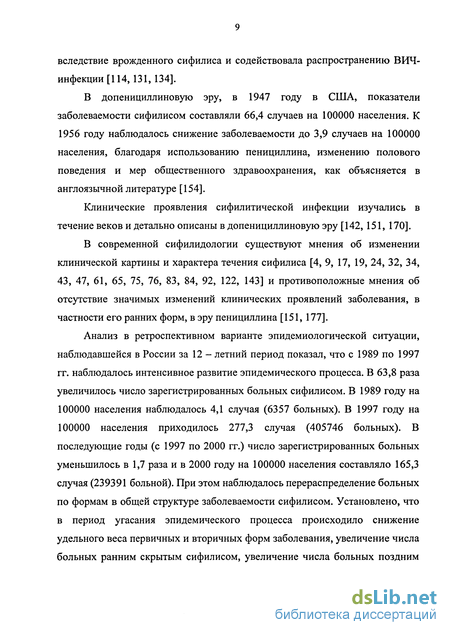 9

вследствие врожденного сифилиса и содействовала распространению ВИЧ-инфекции [114, 131, 134].

В допенициллиновую эру, в 1947 году в США, показатели заболеваемости сифилисом составляли 66,4 случаев на 100000 населения. К 1956 году наблюдалось снижение заболеваемости до 3,9 случаев на 100000 населения, благодаря использованию пенициллина, изменению полового поведения и мер общественного здравоохранения, как объясняется в англоязычной литературе [154].

Клинические проявления сифилитической инфекции изучались в течение веков и детально описаны в допенициллиновую эру [142, 151, 170].

В современной сифилидологии существуют мнения об изменении клинической картины и характера течения сифилиса [4, 9, 17, 19, 24, 32, 34, 43, 47, 61, 65, 75, 76, 83, 84, 92, 122, 143] и противоположные мнения об отсутствие значимых изменений клинических проявлений заболевания, в частности его ранних форм, в эру пенициллина [151, 177].

Анализ в ретроспективном варианте эпидемиологической ситуации, наблюдавшейся в России за 12 – летний период показал, что с 1989 по 1997 гг. наблюдалось интенсивное развитие эпидемического процесса. В 63,8 раза увеличилось число зарегистрированных больных сифилисом. В 1989 году на 100000 населения наблюдалось 4,1 случая (6357 больных). В 1997 году на 100000 населения приходилось 277,3 случая (405746 больных). В последующие годы (с 1997 по 2000 гг.) число зарегистрированных больных уменьшилось в 1,7 раза и в 2000 году на 100000 населения составляло 165,3 случая (239391 больной). При этом наблюдалось перераспределение больных по формам в общей структуре заболеваемости сифилисом. Установлено, что в период угасания эпидемического процесса происходило снижение удельного веса первичных и вторичных форм заболевания, увеличение числа больных ранним скрытым сифилисом, увеличение числа больных поздним

dsLib.net
библиотека диссертаций